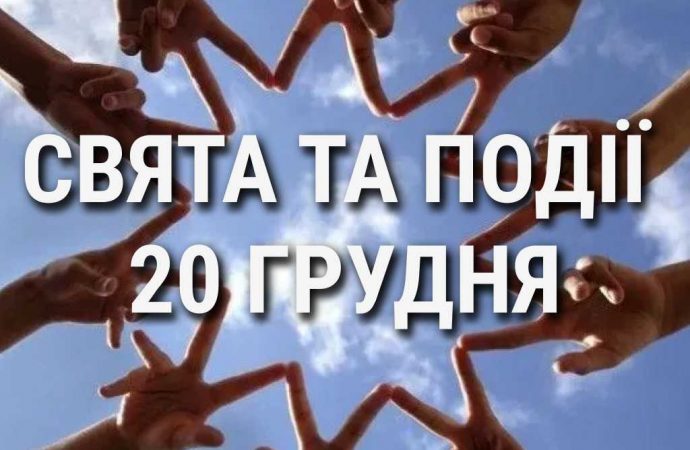 СВЯТА ТА ПОДІЇ
20 ГРУДНЯ